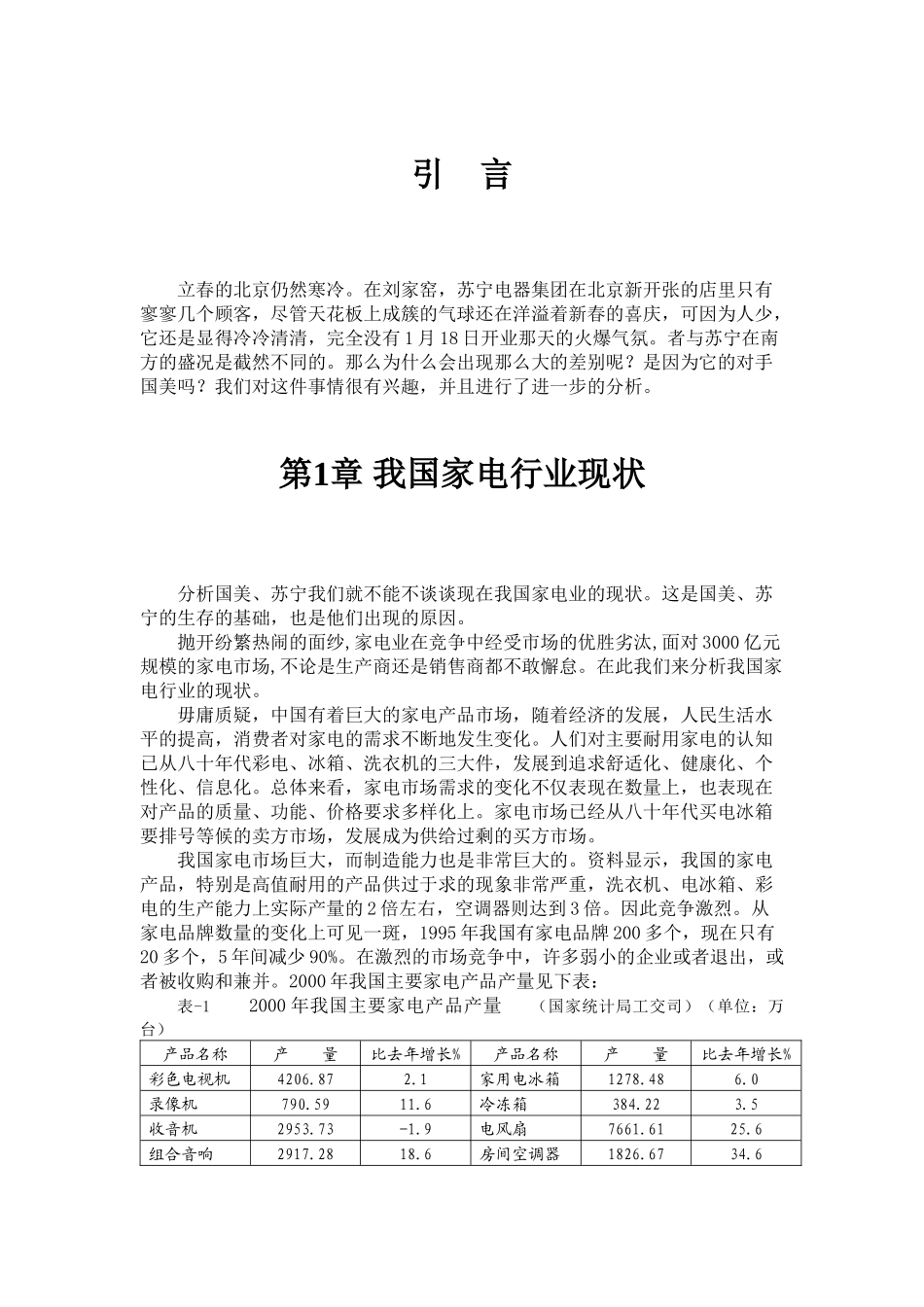 引　言

立春的北京仍然寒冷。在刘家窑，苏宁电器集团在北京新开张的店里只有寥寥几个顾客，尽管天花板上成簇的气球还在洋溢着新春的喜庆，可因为人少，它还是显得冷冷清清，完全没有1月18日开业那天的火爆气氛。者与苏宁在南方的盛况是截然不同的。那么为什么会出现那么大的差别呢？是因为它的对手国美吗？我们对这件事情很有兴趣，并且进行了进一步的分析。

第1章 我国家电行业现状

分析国美、苏宁我们就不能不谈谈现在我国家电业的现状。这是国美、苏宁的生存的基础，也是他们出现的原因。

抛开纷繁热闹的面纱,家电业在竞争中经受市场的优胜劣汰,面对3000亿元规模的家电市场,不论是生产商还是销售商都不敢懈怠。在此我们来分析我国家电行业的现状。

毋庸质疑，中国有着巨大的家电产品市场，随着经济的发展，人民生活水平的提高，消费者对家电的需求不断地发生变化。人们对主要耐用家电的认知已从八十年代彩电、冰箱、洗衣机的三大件，发展到追求舒适化、健康化、个性化、信息化。总体来看，家电市场需求的变化不仅表现在数量上，也表现在对产品的质量、功能、价格要求多样化上。家电市场已经从八十年代买电冰箱要排号等候的卖方市场，发展成为供给过剩的买方市场。

我国家电市场巨大，而制造能力也是非常巨大的。资料显示，我国的家电产品，特别是高值耐用的产品供过于求的现象非常严重，洗衣机、电冰箱、彩电的生产能力上实际产量的2倍左右，空调器则达到3倍。因此竞争激烈。从家电品牌数量的变化上可见一斑，1995年我国有家电品牌200多个，现在只有20多个，5年间减少90%。在激烈的市场竞争中，许多弱小的企业或者退出，或者被收购和兼并。2000年我国主要家电产品产量见下表：

表-1　　2000年我国主要家电产品产量　　（国家统计局工交司）（单位：万台）

| 产品名称 | 产　　量 | 比去年增长% | 产品名称 | 产　　量 | 比去年增长% |
|---|---|---|---|---|---|
| 彩色电视机 | 4206.87 | 2.1 | 家用电冰箱 | 1278.48 | 6.0 |
| 录像机 | 790.59 | 11.6 | 冷冻箱 | 384.22 | 3.5 |
| 收音机 | 2953.73 | -1.9 | 电风扇 | 7661.61 | 25.6 |
| 组合音响 | 2917.28 | 18.6 | 房间空调器 | 1826.67 | 34.6 |